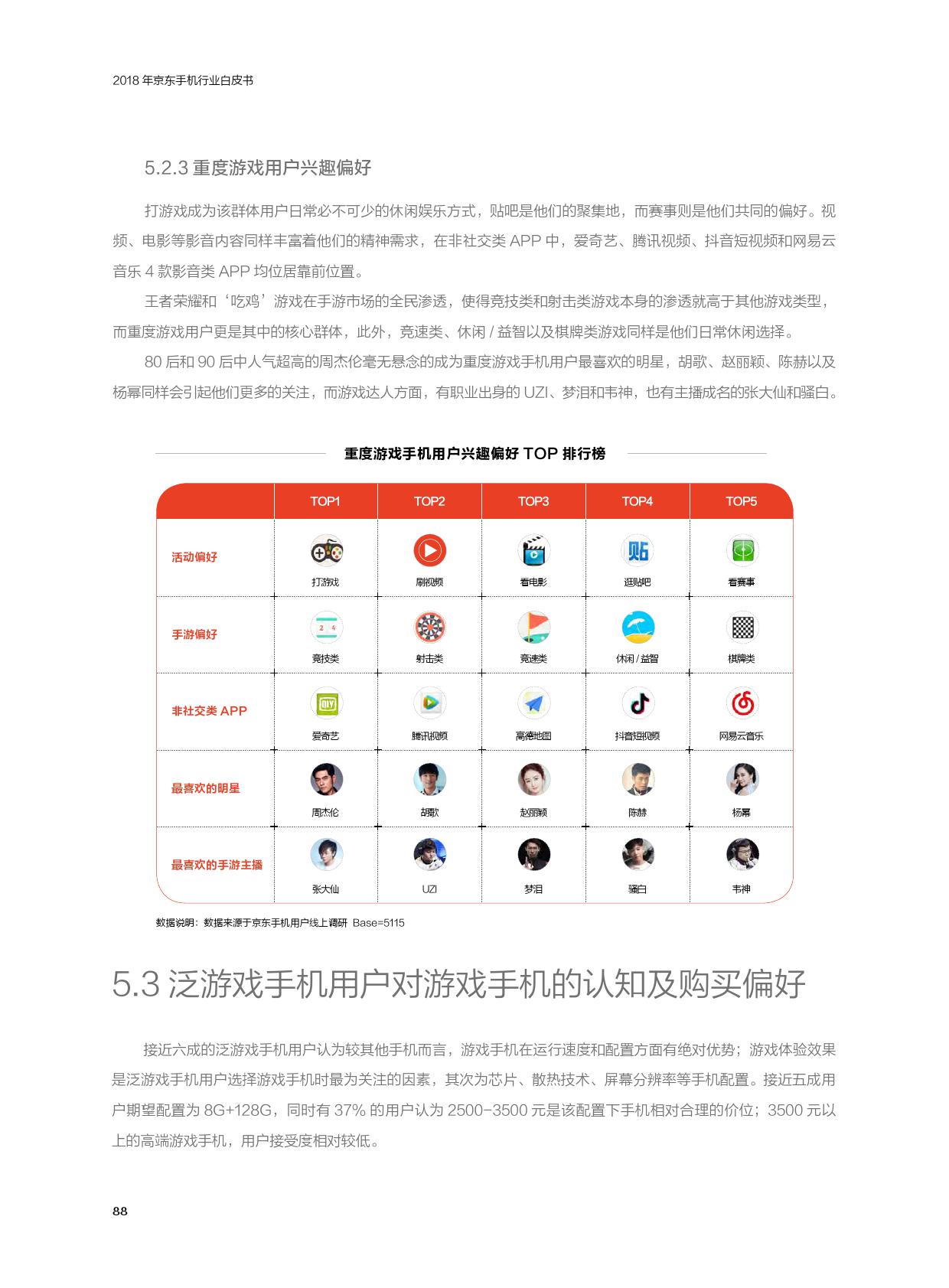 2018 年京东手机行业白皮书

5.2.3 重度游戏用户兴趣偏好

打游戏成为该群体用户日常必不可少的休闲娱乐方式，贴吧是他们的聚集地，而赛事则是他们共同的偏好。视频、电影等影音内容同样丰富着他们的精神需求，在非社交类 APP 中，爱奇艺、腾讯视频、抖音短视频和网易云音乐 4 款影音类 APP 均位居靠前位置。

王者荣耀和‘吃鸡’游戏在手游市场的全民渗透，使得竞技类和射击类游戏本身的渗透就高于其他游戏类型，而重度游戏用户更是其中的核心群体，此外，竞速类、休闲 / 益智以及棋牌类游戏同样是他们日常休闲选择。

80 后和 90 后中人气超高的周杰伦毫无悬念的成为重度游戏手机用户最喜欢的明星，胡歌、赵丽颖、陈赫以及杨幂同样会引起他们更多的关注，而游戏达人方面，有职业出身的 UZI、梦泪和韦神，也有主播成名的张大仙和骚白。

重度游戏手机用户兴趣偏好 TOP 排行榜

| | TOP1 | TOP2 | TOP3 | TOP4 | TOP5 |
|---|---|---|---|---|---|
| 活动偏好 | 打游戏 | 刷视频 | 看电影 | 逛贴吧 | 看赛事 |
| 手游偏好 | 竞技类 | 射击类 | 竞速类 | 休闲 / 益智 | 棋牌类 |
| 非社交类 APP | 爱奇艺 | 腾讯视频 | 高德地图 | 抖音短视频 | 网易云音乐 |
| 最喜欢的明星 | 周杰伦 | 胡歌 | 赵丽颖 | 陈赫 | 杨幂 |
| 最喜欢的手游主播 | 张大仙 | UZI | 梦泪 | 骚白 | 韦神 |

数据说明：数据来源于京东手机用户线上调研 Base=5115

5.3 泛游戏手机用户对游戏手机的认知及购买偏好

接近六成的泛游戏手机用户认为较其他手机而言，游戏手机在运行速度和配置方面有绝对优势；游戏体验效果是泛游戏手机用户选择游戏手机时最为关注的因素，其次为芯片、散热技术、屏幕分辨率等手机配置。接近五成用户期望配置为 8G+128G，同时有 37% 的用户认为 2500-3500 元是该配置下手机相对合理的价位；3500 元以上的高端游戏手机，用户接受度相对较低。

88